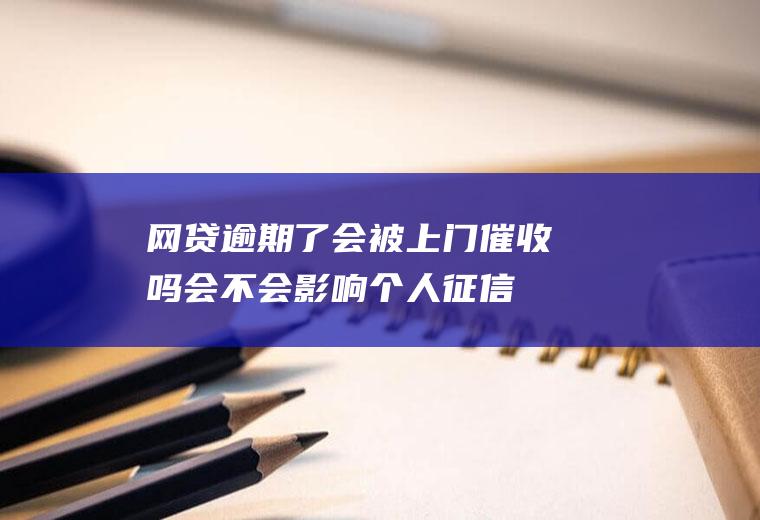 网贷逾期了会被上门催收吗会不会影响个人征信